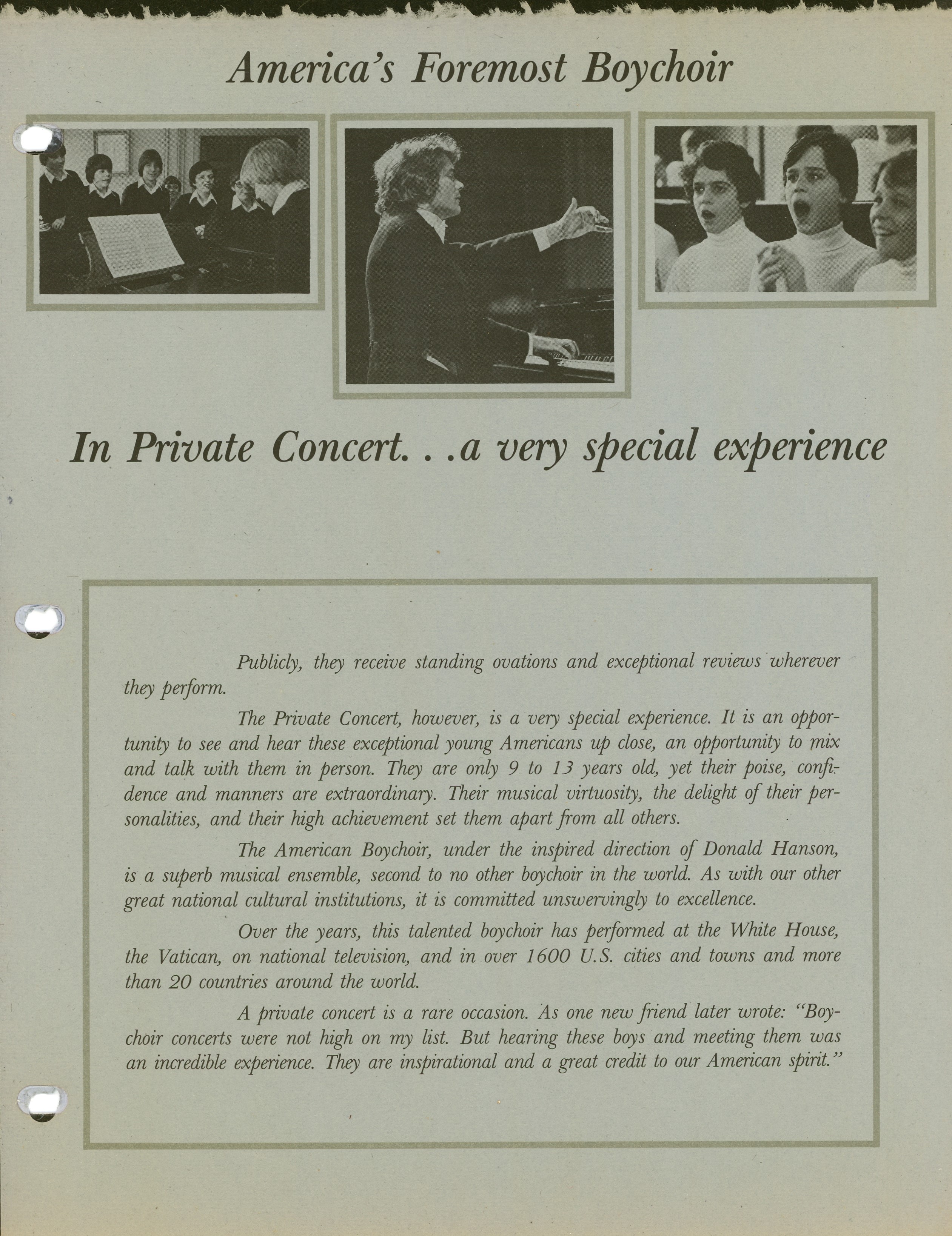 America's Foremost Boychoir

In Private Concert. . .a very special experience

Publicly, they receive standing ovations and exceptional reviews wherever they perform.

The Private Concert, however, is a very special experience. It is an opportunity to see and hear these exceptional young Americans up close, an opportunity to mix and talk with them in person. They are only 9 to 13 years old, yet their poise, confidence and manners are extraordinary. Their musical virtuosity, the delight of their personalities, and their high achievement set them apart from all others.

The American Boychoir, under the inspired direction of Donald Hanson, is a superb musical ensemble, second to no other boychoir in the world. As with our other great national cultural institutions, it is committed unswervingly to excellence.

Over the years, this talented boychoir has performed at the White House, the Vatican, on national television, and in over 1600 U.S. cities and towns and more than 20 countries around the world.

A private concert is a rare occasion. As one new friend later wrote: "Boychoir concerts were not high on my list. But hearing these boys and meeting them was an incredible experience. They are inspirational and a great credit to our American spirit."